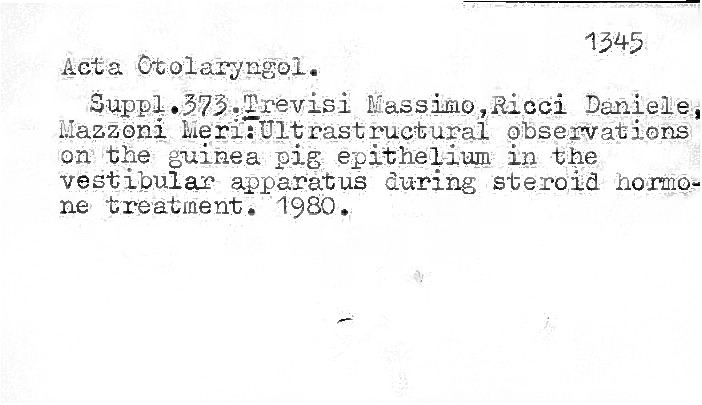 1345

Acta Otolaryngol.

Suppl.373.Trevisi Massimo,Ricci Daniele, Mazzoni Meri:Ultrastructural observations on the guinea pig epithelium in the vestibular apparatus during steroid hormone treatment. 1980.